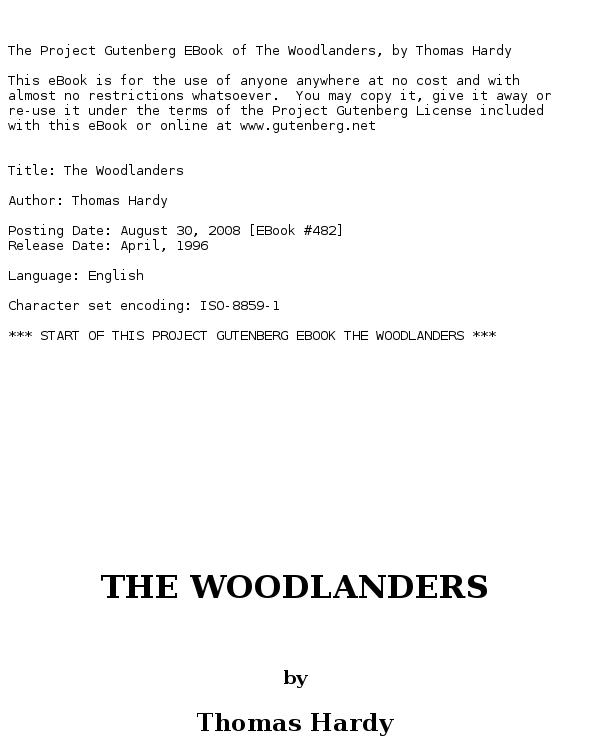 The Project Gutenberg EBook of The Woodlanders, by Thomas Hardy

This eBook is for the use of anyone anywhere at no cost and with almost no restrictions whatsoever. You may copy it, give it away or re-use it under the terms of the Project Gutenberg License included with this eBook or online at www.gutenberg.net

Title: The Woodlanders

Author: Thomas Hardy

Posting Date: August 30, 2008 [EBook #482]
Release Date: April, 1996

Language: English

Character set encoding: ISO-8859-1

*** START OF THIS PROJECT GUTENBERG EBOOK THE WOODLANDERS ***

THE WOODLANDERS

by

Thomas Hardy